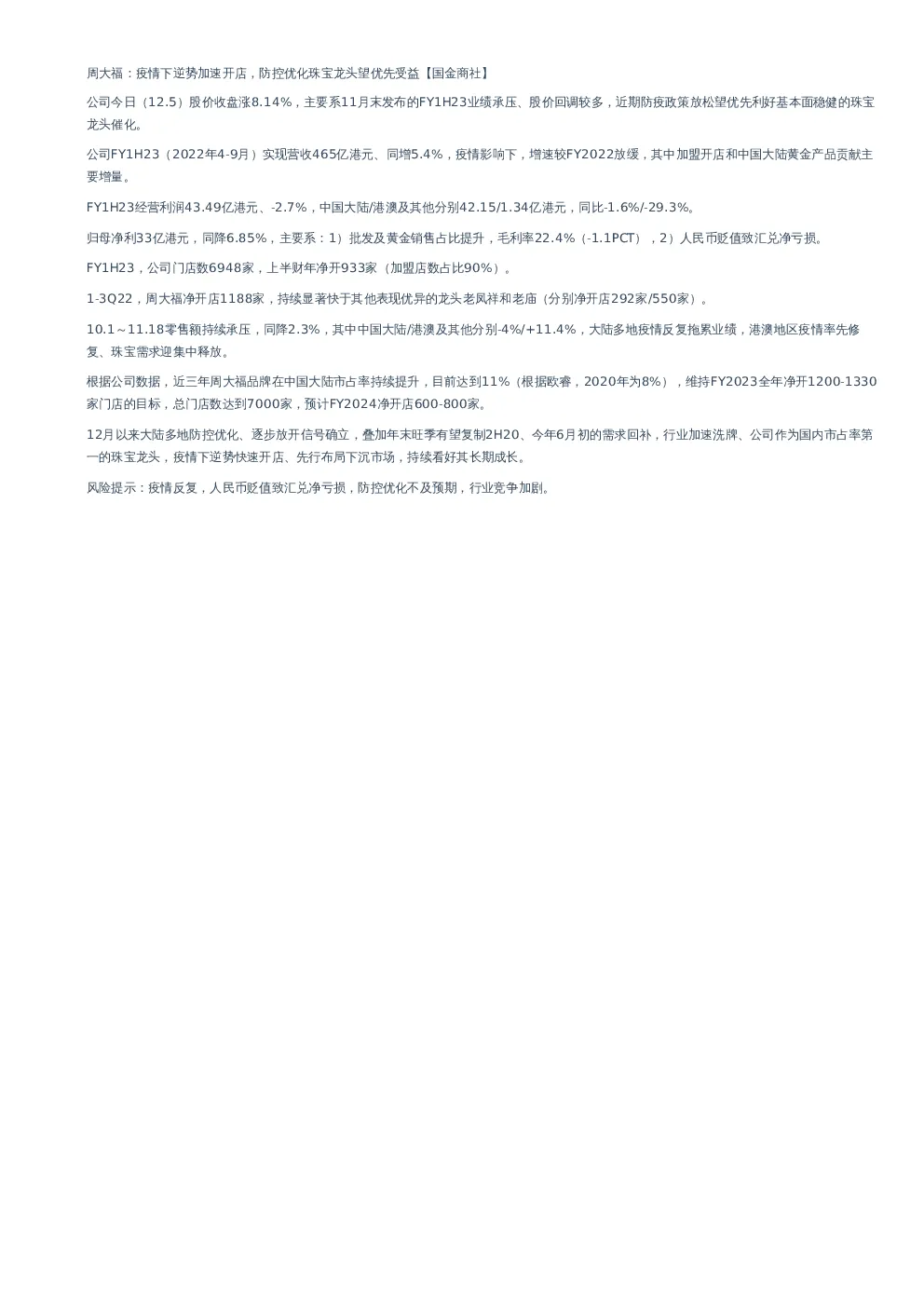 周大福：疫情下逆势加速开店，防控优化珠宝龙头望优先受益【国金商社】

公司今日（12.5）股价收盘涨8.14%，主要系11月末发布的FY1H23业绩承压、股价回调较多，近期防疫政策放松望优先利好基本面稳健的珠宝龙头催化。

公司FY1H23（2022年4-9月）实现营收465亿港元、同增5.4%，疫情影响下，增速较FY2022放缓，其中加盟开店和中国大陆黄金产品贡献主要增量。

FY1H23经营利润43.49亿港元、-2.7%，中国大陆/港澳及其他分别42.15/1.34亿港元，同比-1.6%/-29.3%。

归母净利33亿港元，同降6.85%，主要系：1）批发及黄金销售占比提升，毛利率22.4%（-1.1PCT），2）人民币贬值致汇兑净亏损。

FY1H23，公司门店数6948家，上半财年净开933家（加盟店数占比90%）。

1-3Q22，周大福净开店1188家，持续显著快于其他表现优异的龙头老凤祥和老庙（分别净开店292家/550家）。

10.1～11.18零售额持续承压，同降2.3%，其中中国大陆/港澳及其他分别-4%/+11.4%，大陆多地疫情反复拖累业绩，港澳地区疫情率先修复、珠宝需求迎集中释放。

根据公司数据，近三年周大福品牌在中国大陆市占率持续提升，目前达到11%（根据欧睿，2020年为8%），维持FY2023全年净开1200-1330家门店的目标，总门店数达到7000家，预计FY2024净开店600-800家。

12月以来大陆多地防控优化、逐步放开信号确立，叠加年末旺季有望复制2H20、今年6月初的需求回补，行业加速洗牌、公司作为国内市占率第一的珠宝龙头，疫情下逆势快速开店、先行布局下沉市场，持续看好其长期成长。

风险提示：疫情反复，人民币贬值致汇兑净亏损，防控优化不及预期，行业竞争加剧。